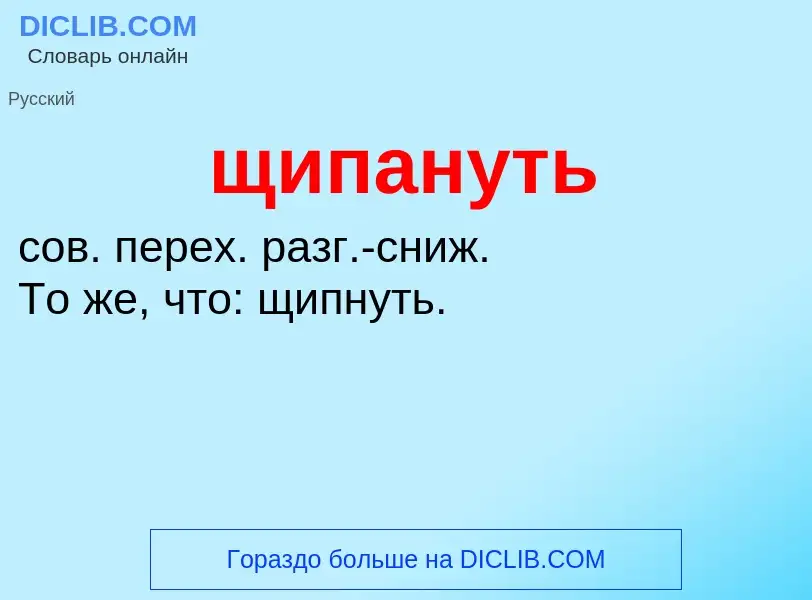 DICLIB.COM
Словарь онлайн

Русский

щипануть

сов. перех. разг.-сниж.
То же, что: щипнуть.

Гораздо больше на DICLIB.COM